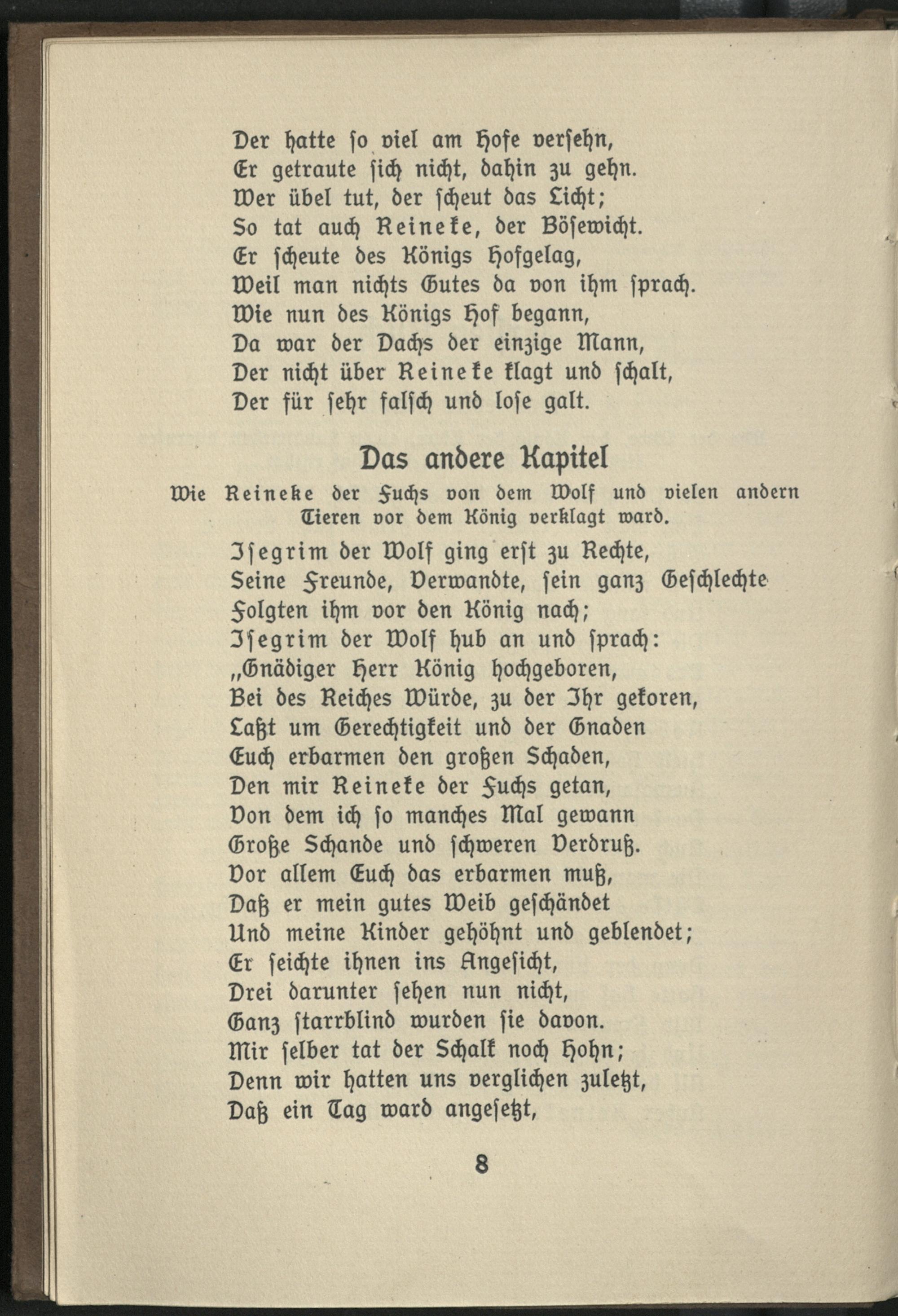 Der hatte so viel am Hofe versehn,
Er getraute sich nicht, dahin zu gehn.
Wer übel tut, der scheut das Licht;
So tat auch Reineke, der Bösewicht.
Er scheute des Königs Hofgelag,
Weil man nichts Gutes da von ihm sprach.
Wie nun des Königs Hof begann,
Da war der Dachs der einzige Mann,
Der nicht über Reineke klagt und schalt,
Der für sehr falsch und lose galt.

Das andere Kapitel

Wie Reineke der Fuchs von dem Wolf und vielen andern Tieren vor dem König verklagt ward.

Isegrim der Wolf ging erst zu Rechte,
Seine Freunde, Verwandte, sein ganz Geschlechte
Folgten ihm vor den König nach;
Isegrim der Wolf hub an und sprach:
„Gnädiger Herr König hochgeboren,
Bei des Reiches Würde, zu der Ihr gekoren,
Laßt um Gerechtigkeit und der Gnaden
Euch erbarmen den großen Schaden,
Den mir Reineke der Fuchs getan,
Von dem ich so manches Mal gewann
Große Schande und schweren Verdruß.
Vor allem Euch das erbarmen muß,
Daß er mein gutes Weib geschändet
Und meine Kinder gehöhnt und geblendet;
Er seichte ihnen ins Angesicht,
Drei darunter sehen nun nicht,
Ganz starrblind wurden sie davon.
Mir selber tat der Schalk noch Hohn;
Denn wir hatten uns verglichen zuletzt,
Daß ein Tag ward angesetzt,

8